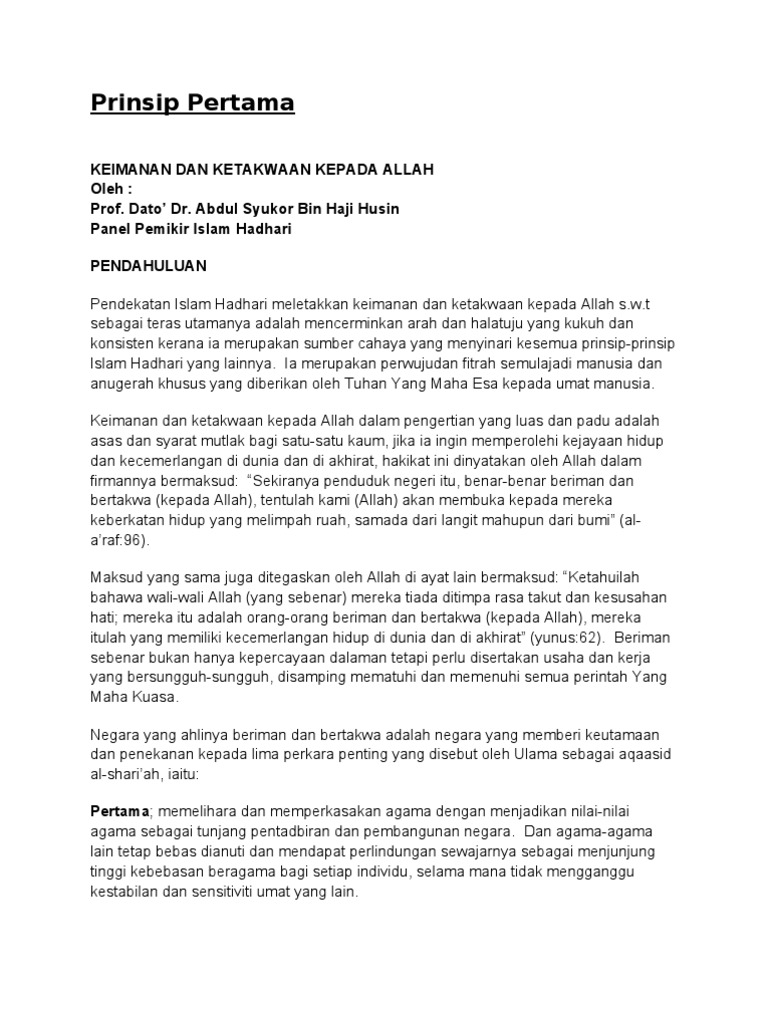 Prinsip Pertama

KEIMANAN DAN KETAKWAAN KEPADA ALLAH
Oleh :
Prof. Dato' Dr. Abdul Syukor Bin Haji Husin
Panel Pemikir Islam Hadhari

PENDAHULUAN

Pendekatan Islam Hadhari meletakkan keimanan dan ketakwaan kepada Allah s.w.t sebagai teras utamanya adalah mencerminkan arah dan halatuju yang kukuh dan konsisten kerana ia merupakan sumber cahaya yang menyinari kesemua prinsip-prinsip Islam Hadhari yang lainnya. Ia merupakan perwujudan fitrah semulajadi manusia dan anugerah khusus yang diberikan oleh Tuhan Yang Maha Esa kepada umat manusia.

Keimanan dan ketakwaan kepada Allah dalam pengertian yang luas dan padu adalah asas dan syarat mutlak bagi satu-satu kaum, jika ia ingin memperolehi kejayaan hidup dan kecemerlangan di dunia dan di akhirat, hakikat ini dinyatakan oleh Allah dalam firmannya bermaksud: "Sekiranya penduduk negeri itu, benar-benar beriman dan bertakwa (kepada Allah), tentulah kami (Allah) akan membuka kepada mereka keberkatan hidup yang melimpah ruah, samada dari langit mahupun dari bumi" (al-a'raf:96).

Maksud yang sama juga ditegaskan oleh Allah di ayat lain bermaksud: "Ketahuilah bahawa wali-wali Allah (yang sebenar) mereka tiada ditimpa rasa takut dan kesusahan hati; mereka itu adalah orang-orang beriman dan bertakwa (kepada Allah), mereka itulah yang memiliki kecemerlangan hidup di dunia dan di akhirat" (yunus:62). Beriman sebenar bukan hanya kepercayaan dalaman tetapi perlu disertakan usaha dan kerja yang bersungguh-sungguh, disamping mematuhi dan memenuhi semua perintah Yang Maha Kuasa.

Negara yang ahlinya beriman dan bertakwa adalah negara yang memberi keutamaan dan penekanan kepada lima perkara penting yang disebut oleh Ulama sebagai aqaasid al-shari'ah, iaitu:

Pertama; memelihara dan memperkasakan agama dengan menjadikan nilai-nilai agama sebagai tunjang pentadbiran dan pembangunan negara. Dan agama-agama lain tetap bebas dianuti dan mendapat perlindungan sewajarnya sebagai menjunjung tinggi kebebasan beragama bagi setiap individu, selama mana tidak mengganggu kestabilan dan sensitiviti umat yang lain.